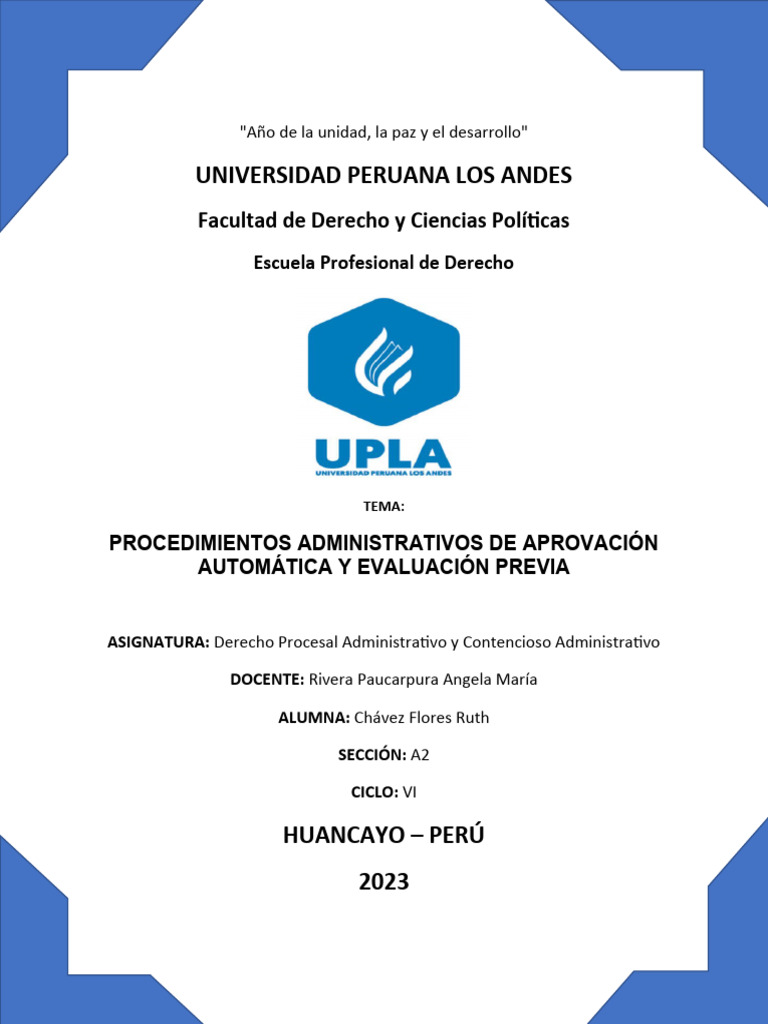 "Año de la unidad, la paz y el desarrollo"

UNIVERSIDAD PERUANA LOS ANDES

Facultad de Derecho y Ciencias Políticas

Escuela Profesional de Derecho

UPLA
UNIVERSIDAD PERUANA LOS ANDES

TEMA:

PROCEDIMIENTOS ADMINISTRATIVOS DE APROVACIÓN AUTOMÁTICA Y EVALUACIÓN PREVIA

ASIGNATURA: Derecho Procesal Administrativo y Contencioso Administrativo

DOCENTE: Rivera Paucarpura Angela María

ALUMNA: Chávez Flores Ruth

SECCIÓN: A2

CICLO: VI

HUANCAYO – PERÚ

2023